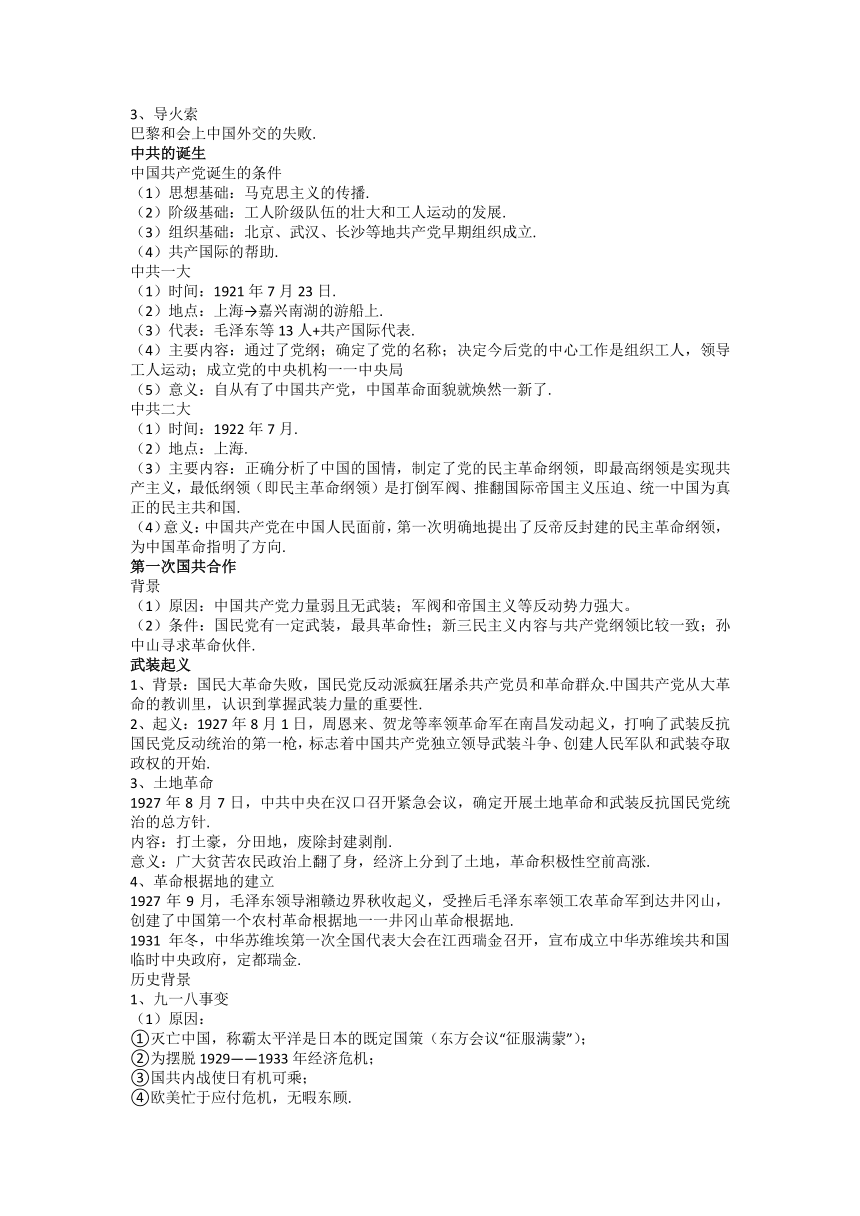 3、导火索
巴黎和会上中国外交的失败.
中共的诞生
中国共产党诞生的条件
（1）思想基础：马克思主义的传播.
（2）阶级基础：工人阶级队伍的壮大和工人运动的发展.
（3）组织基础：北京、武汉、长沙等地共产党早期组织成立.
（4）共产国际的帮助.
中共一大
（1）时间：1921 年 7 月 23 日.
（2）地点：上海→嘉兴南湖的游船上.
（3）代表：毛泽东等 13 人+共产国际代表.
（4）主要内容：通过了党纲；确定了党的名称；决定今后党的中心工作是组织工人，领导工人运动；成立党的中央机构一一中央局
（5）意义：自从有了中国共产党，中国革命面貌就焕然一新了.
中共二大
（1）时间：1922 年 7 月.
（2）地点：上海.
（3）主要内容：正确分析了中国的国情，制定了党的民主革命纲领，即最高纲领是实现共产主义，最低纲领（即民主革命纲领）是打倒军阀、推翻国际帝国主义压迫、统一中国为真正的民主共和国.
（4）意义：中国共产党在中国人民面前，第一次明确地提出了反帝反封建的民主革命纲领，为中国革命指明了方向.
第一次国共合作
背景
（1）原因：中国共产党力量弱且无武装；军阀和帝国主义等反动势力强大。
（2）条件：国民党有一定武装，最具革命性；新三民主义内容与共产党纲领比较一致；孙中山寻求革命伙伴.
武装起义
1、背景：国民大革命失败，国民党反动派疯狂屠杀共产党员和革命群众.中国共产党从大革命的教训里，认识到掌握武装力量的重要性.
2、起义：1927 年 8 月 1 日，周恩来、贺龙等率领革命军在南昌发动起义，打响了武装反抗国民党反动统治的第一枪，标志着中国共产党独立领导武装斗争、创建人民军队和武装夺取政权的开始.
3、土地革命
1927 年 8 月 7 日，中共中央在汉口召开紧急会议，确定开展土地革命和武装反抗国民党统治的总方针.
内容：打土豪，分田地，废除封建剥削.
意义：广大贫苦农民政治上翻了身，经济上分到了土地，革命积极性空前高涨.
4、革命根据地的建立
1927 年 9 月，毛泽东领导湘赣边界秋收起义，受挫后毛泽东率领工农革命军到达井冈山，创建了中国第一个农村革命根据地一一井冈山革命根据地.
1931 年冬，中华苏维埃第一次全国代表大会在江西瑞金召开，宣布成立中华苏维埃共和国临时中央政府，定都瑞金.
历史背景
1、九一八事变
（1）原因：
①灭亡中国，称霸太平洋是日本的既定国策（东方会议“征服满蒙”）；
②为摆脱 1929——1933 年经济危机；
③国共内战使日有机可乘；
④欧美忙于应付危机，无暇东顾.